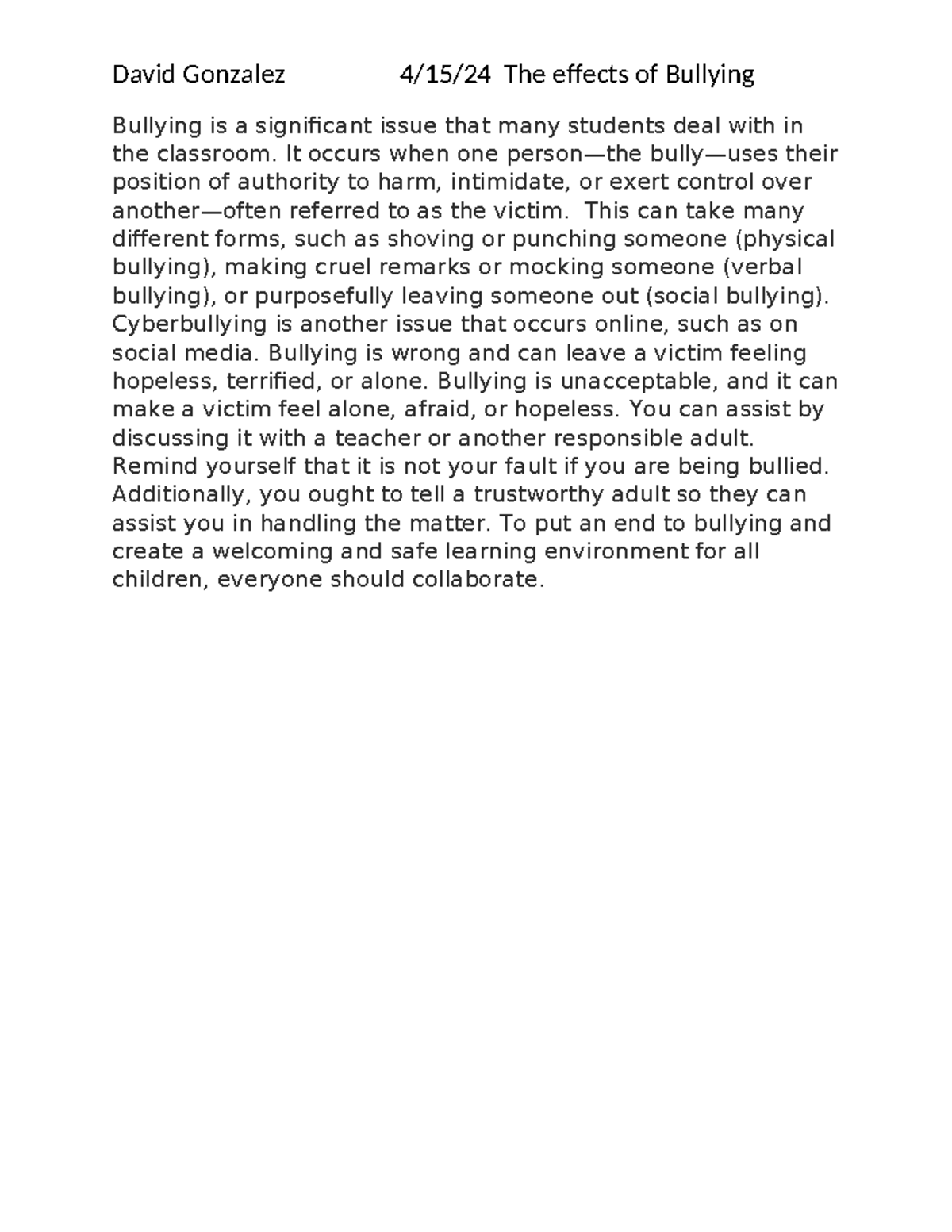 David Gonzalez 4/15/24 The effects of Bullying

Bullying is a significant issue that many students deal with in the classroom. It occurs when one person—the bully—uses their position of authority to harm, intimidate, or exert control over another—often referred to as the victim. This can take many different forms, such as shoving or punching someone (physical bullying), making cruel remarks or mocking someone (verbal bullying), or purposefully leaving someone out (social bullying). Cyberbullying is another issue that occurs online, such as on social media. Bullying is wrong and can leave a victim feeling hopeless, terrified, or alone. Bullying is unacceptable, and it can make a victim feel alone, afraid, or hopeless. You can assist by discussing it with a teacher or another responsible adult. Remind yourself that it is not your fault if you are being bullied. Additionally, you ought to tell a trustworthy adult so they can assist you in handling the matter. To put an end to bullying and create a welcoming and safe learning environment for all children, everyone should collaborate.